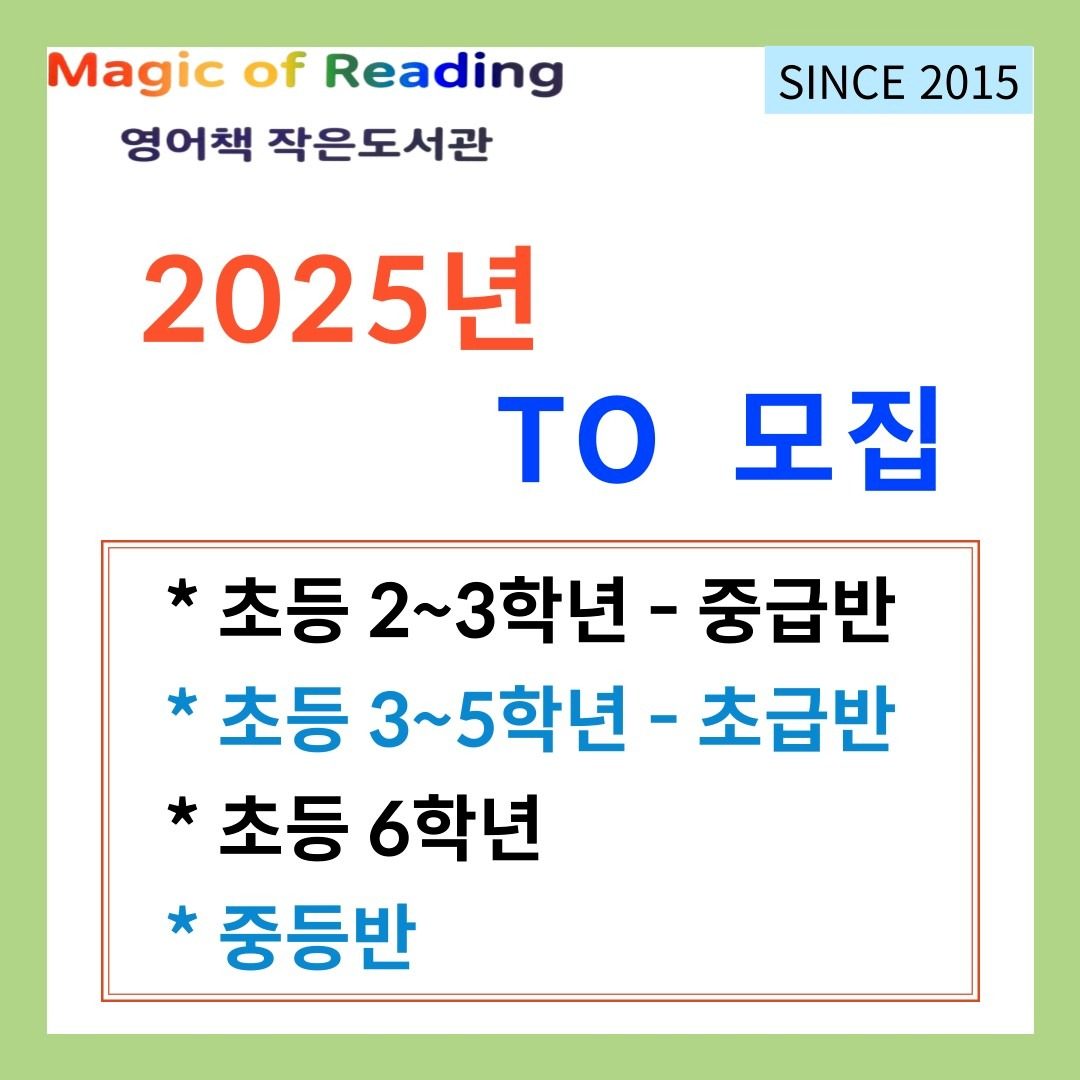 Magic of Reading
영어책 작은도서관

SINCE 2015

2025년
TO 모집

* 초등 2~3학년 - 중급반
* 초등 3~5학년 - 초급반
* 초등 6학년
* 중등반